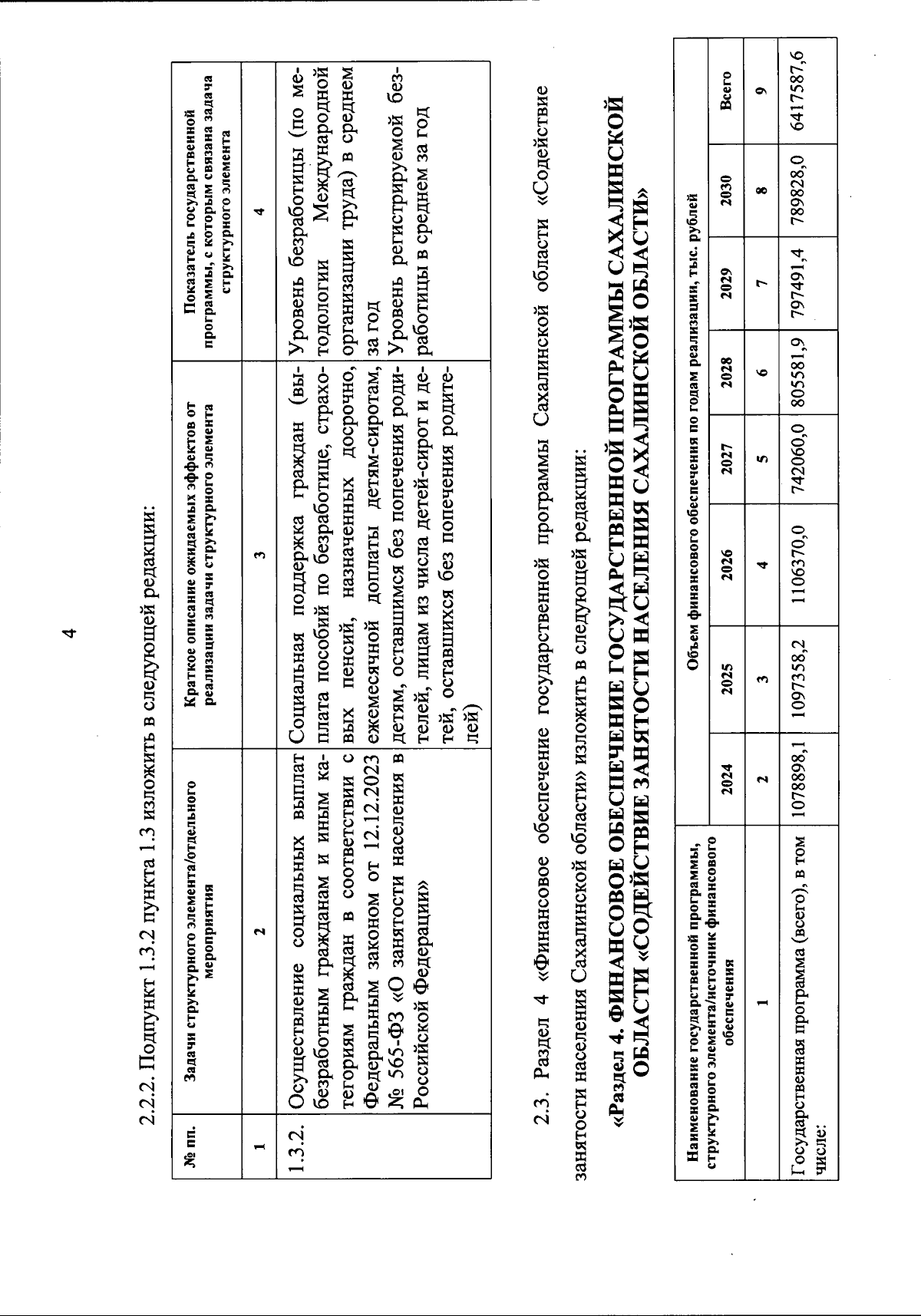 4

2.2.2. Подпункт 1.3.2 пункта 1.3 изложить в следующей редакции:

| № пп. | Задачи структурного элемента/отдельного мероприятия | Краткое описание ожидаемых эффектов от реализации задачи структурного элемента | Показатель государственной программы, с которым связана задача структурного элемента |
|---|---|---|---|
| 1 | 2 | 3 | 4 |
| 1.3.2. | Осуществление социальных выплат безработным гражданам и иным категориям граждан в соответствии с Федеральным законом от 12.12.2023 № 565-ФЗ «О занятости населения в Российской Федерации» | Социальная поддержка граждан (выплата пособий по безработице, страховых пенсий, назначенных досрочно, ежемесячной доплаты детям-сиротам, детям, оставшимся без попечения родителей, лицам из числа детей-сирот и детей, оставшихся без попечения родителей) | Уровень безработицы (по методологии Международной организации труда) в среднем за год Уровень регистрируемой безработицы в среднем за год |

2.3. Раздел 4 «Финансовое обеспечение государственной программы Сахалинской области «Содействие занятости населения Сахалинской области» изложить в следующей редакции:

«Раздел 4. ФИНАНСОВОЕ ОБЕСПЕЧЕНИЕ ГОСУДАРСТВЕННОЙ ПРОГРАММЫ САХАЛИНСКОЙ ОБЛАСТИ «СОДЕЙСТВИЕ ЗАНЯТОСТИ НАСЕЛЕНИЯ САХАЛИНСКОЙ ОБЛАСТИ»

| Наименование государственной программы, структурного элемента/источник финансового обеспечения | Объем финансового обеспечения по годам реализации, тыс. рублей | | | | | | | |
|---|---|---|---|---|---|---|---|---|
| | 2024 | 2025 | 2026 | 2027 | 2028 | 2029 | 2030 | Всего |
| 1 | 2 | 3 | 4 | 5 | 6 | 7 | 8 | 9 |
| Государственная программа (всего), в том числе: | 1078898,1 | 1097358,2 | 1106370,0 | 742060,0 | 805581,9 | 797491,4 | 789828,0 | 6417587,6 |